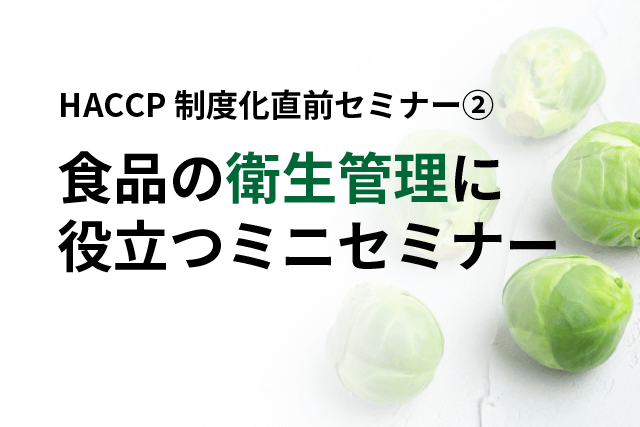 HACCP 制度化直前セミナー②

食品の衛生管理に役立つミニセミナー